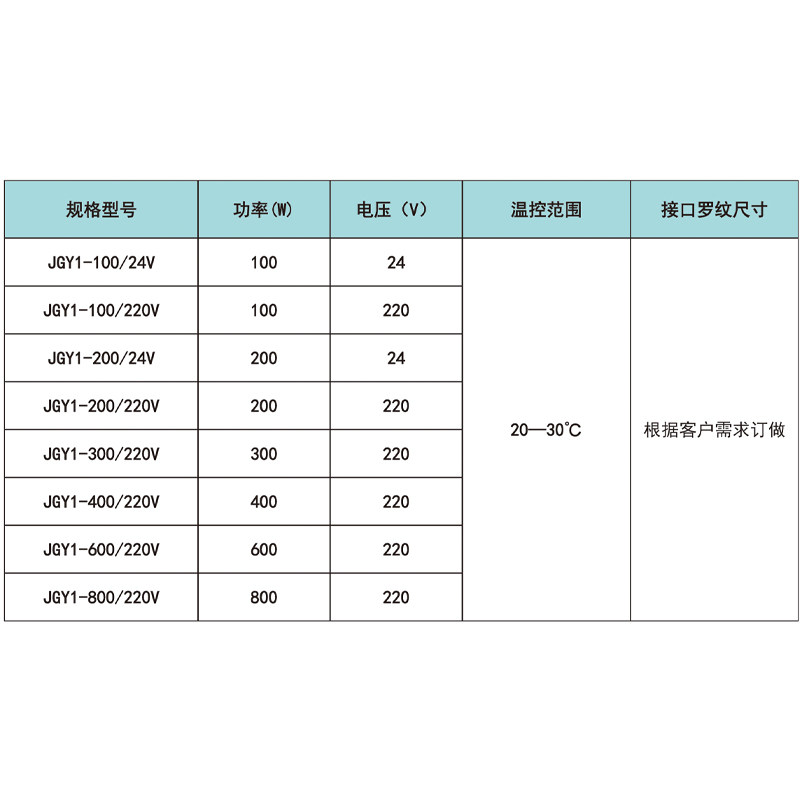 | 规格型号 | 功率(W) | 电压（V） | 温控范围 | 接口罗纹尺寸 |
|---|---|---|---|---|
| JGY1-100/24V | 100 | 24 | 20—30°C | 根据客户需求订做 |
| JGY1-100/220V | 100 | 220 | | |
| JGY1-200/24V | 200 | 24 | | |
| JGY1-200/220V | 200 | 220 | | |
| JGY1-300/220V | 300 | 220 | | |
| JGY1-400/220V | 400 | 220 | | |
| JGY1-600/220V | 600 | 220 | | |
| JGY1-800/220V | 800 | 220 | | |